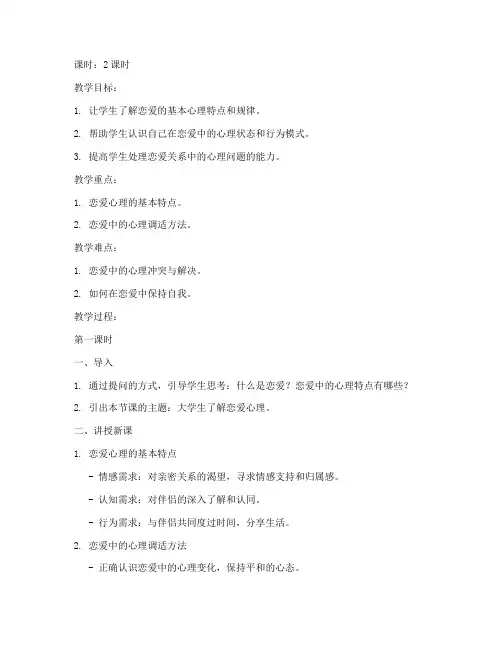 课时：2 课时

教学目标：

1. 让学生了解恋爱的基本心理特点和规律。

2. 帮助学生认识自己在恋爱中的心理状态和行为模式。

3. 提高学生处理恋爱关系中的心理问题的能力。

教学重点：

1. 恋爱心理的基本特点。

2. 恋爱中的心理调适方法。

教学难点：

1. 恋爱中的心理冲突与解决。

2. 如何在恋爱中保持自我。

教学过程：

第一课时

一、导入

1. 通过提问的方式，引导学生思考：什么是恋爱？恋爱中的心理特点有哪些？

2. 引出本节课的主题：大学生了解恋爱心理。

二、讲授新课

1. 恋爱心理的基本特点

- 情感需求：对亲密关系的渴望，寻求情感支持和归属感。

- 认知需求：对伴侣的深入了解和认同。

- 行为需求：与伴侣共同度过时间，分享生活。

2. 恋爱中的心理调适方法

- 正确认识恋爱中的心理变化，保持平和的心态。